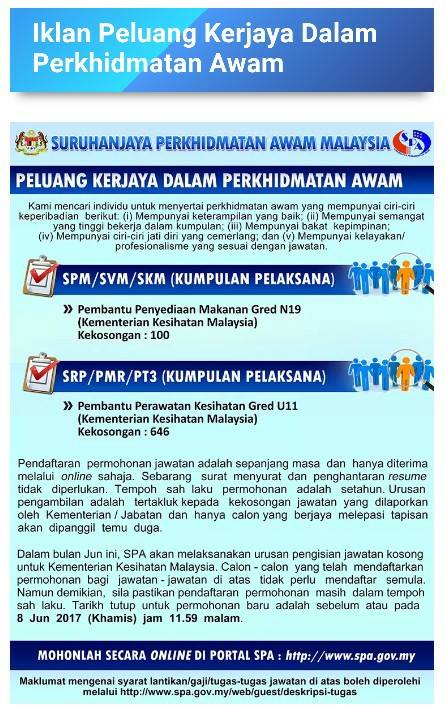 Iklan Peluang Kerjaya Dalam Perkhidmatan Awam

SURUHANJAYA PERKHIDMATAN AWAM MALAYSIA

SPA

PELUANG KERJAYA DALAM PERKHIDMATAN AWAM

Kami mencari individu untuk menyertai perkhidmatan awam yang mempunyai ciri-ciri keperibadian berikut: (i) Mempunyai keterampilan yang baik; (ii) Mempunyai semangat yang tinggi bekerja dalam kumpulan; (iii) Mempunyai bakat kepimpinan; (iv) Mempunyai ciri-ciri jati diri yang cemerlang; dan (v) Mempunyai kelayakan/ profesionalisme yang sesuai dengan jawatan.

SPM/SVM/SKM (KUMPULAN PELAKSANA)

» Pembantu Penyediaan Makanan Gred N19 (Kementerian Kesihatan Malaysia) Kekosongan : 100

SRP/PMR/PT3 (KUMPULAN PELAKSANA)

» Pembantu Perawatan Kesihatan Gred U11 (Kementerian Kesihatan Malaysia) Kekosongan : 646

Pendaftaran permohonan jawatan adalah sepanjang masa dan hanya diterima melalui online sahaja. Sebarang surat menyurat dan penghantaran resume tidak diperlukan. Tempoh sah laku permohonan adalah setahun. Urusan pengambilan adalah tertakluk kepada kekosongan jawatan yang dilaporkan oleh Kementerian / Jabatan dan hanya calon yang berjaya melepasi tapisan akan dipanggil temu duga.

Dalam bulan Jun ini, SPA akan melaksanakan urusan pengisian jawatan kosong untuk Kementerian Kesihatan Malaysia. Calon - calon yang telah mendaftarkan permohonan bagi jawatan - jawatan di atas tidak perlu mendaftar semula. Namun demikian, sila pastikan pendaftaran permohonan masih dalam tempoh sah laku. Tarikh tutup untuk permohonan baru adalah sebelum atau pada 8 Jun 2017 (Khamis) jam 11.59 malam.

MOHONLAH SECARA ONLINE DI PORTAL SPA : http://www.spa.gov.my

Maklumat mengenai syarat lantikan/gaji/tugas-tugas jawatan di atas boleh diperolehi melalui http://www.spa.gov.my/web/guest/deskripsi-tugas